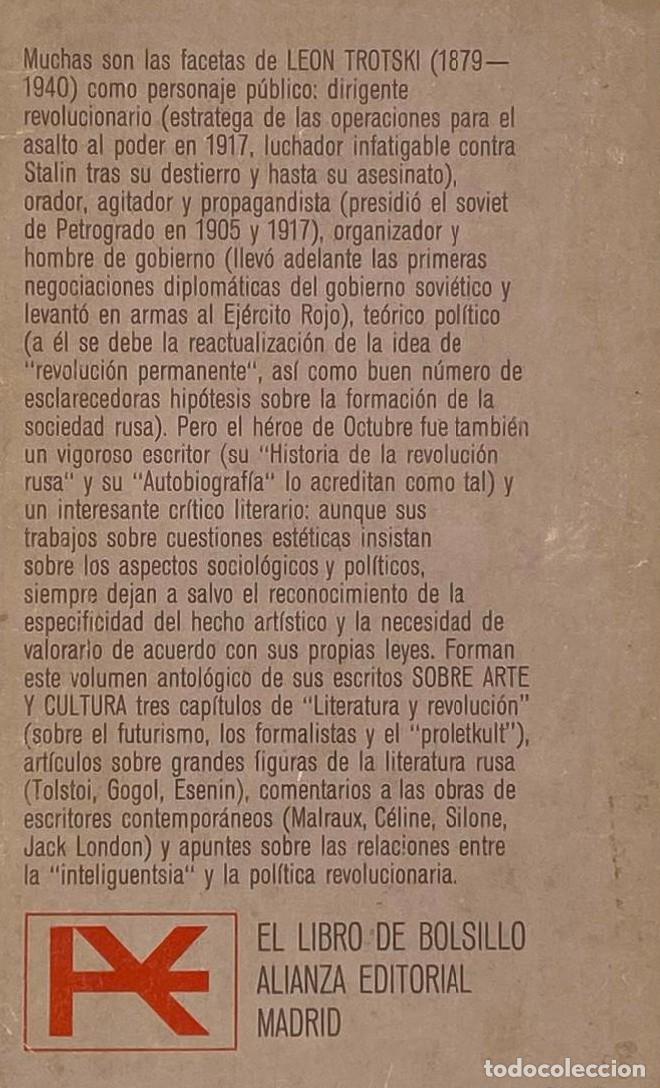 Muchas son las facetas de LEON TROTSKI (1879—1940) como personaje público: dirigente revolucionario (estratega de las operaciones para el asalto al poder en 1917, luchador infatigable contra Stalin tras su destierro y hasta su asesinato), orador, agitador y propagandista (presidió el soviet de Petrogrado en 1905 y 1917), organizador y hombre de gobierno (llevó adelante las primeras negociaciones diplomáticas del gobierno soviético y levantó en armas al Ejército Rojo), teórico político (a él se debe la reactualización de la idea de "revolución permanente", así como buen número de esclarecedoras hipótesis sobre la formación de la sociedad rusa). Pero el héroe de Octubre fue también un vigoroso escritor (su "Historia de la revolución rusa" y su "Autobiografía" lo acreditan como tal) y un interesante crítico literario: aunque sus trabajos sobre cuestiones estéticas insistan sobre los aspectos sociológicos y políticos, siempre dejan a salvo el reconocimiento de la especificidad del hecho artístico y la necesidad de valorarlo de acuerdo con sus propias leyes. Forman este volumen antológico de sus escritos SOBRE ARTE Y CULTURA tres capítulos de "Literatura y revolución" (sobre el futurismo, los formalistas y el "proletkult"), artículos sobre grandes figuras de la literatura rusa (Tolstoi, Gogol, Esenin), comentarios a las obras de escritores contemporáneos (Malraux, Céline, Silone, Jack London) y apuntes sobre las relaciones entre la "inteliguentsia" y la política revolucionaria.

EL LIBRO DE BOLSILLO
ALIANZA EDITORIAL
MADRID

todocoleccion